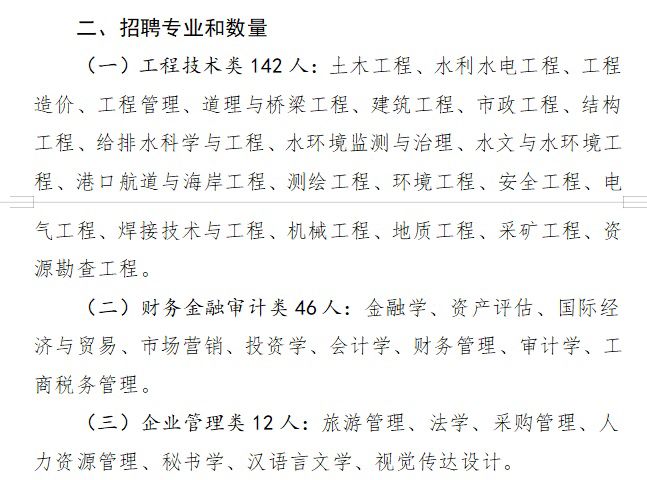 二、招聘专业和数量

（一）工程技术类 142 人：土木工程、水利水电工程、工程造价、工程管理、道理与桥梁工程、建筑工程、市政工程、结构工程、给排水科学与工程、水环境监测与治理、水文与水环境工程、港口航道与海岸工程、测绘工程、环境工程、安全工程、电气工程、焊接技术与工程、机械工程、地质工程、采矿工程、资源勘查工程。

（二）财务金融审计类 46 人：金融学、资产评估、国际经济与贸易、市场营销、投资学、会计学、财务管理、审计学、工商税务管理。

（三）企业管理类 12 人：旅游管理、法学、采购管理、人力资源管理、秘书学、汉语言文学、视觉传达设计。